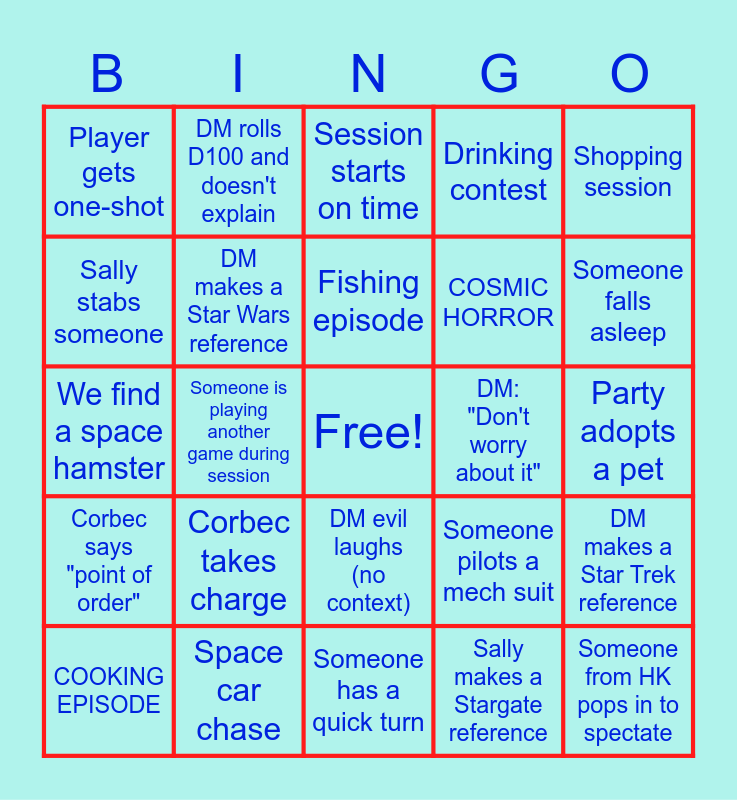 | B | I | N | G | O |
|---|---|---|---|---|
| Player gets one-shot | DM rolls D100 and doesn't explain | Session starts on time | Drinking contest | Shopping session |
| Sally stabs someone | DM makes a Star Wars reference | Fishing episode | COSMIC HORROR | Someone falls asleep |
| We find a space hamster | Someone is playing another game during session | Free! | DM: "Don't worry about it" | Party adopts a pet |
| Corbec says "point of order" | Corbec takes charge | DM evil laughs (no context) | Someone pilots a mech suit | DM makes a Star Trek reference |
| COOKING EPISODE | Space car chase | Someone has a quick turn | Sally makes a Stargate reference | Someone from HK pops in to spectate |